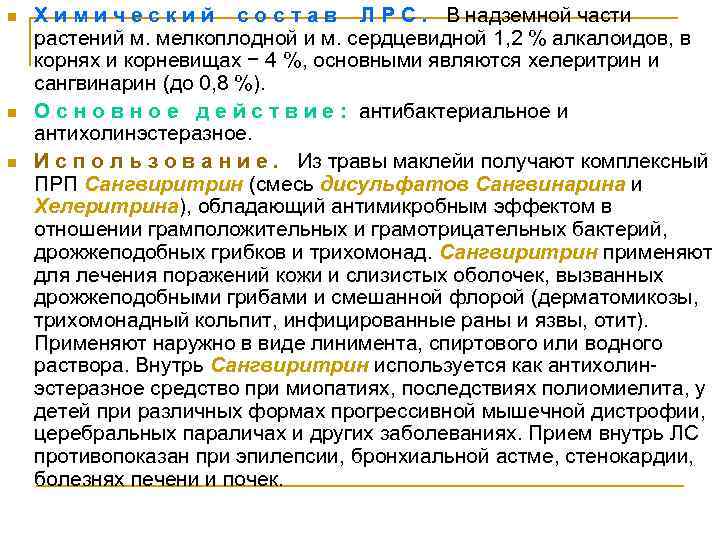 Химический состав ЛРС. В надземной части растений м. мелкоплодной и м. сердцевидной 1,2 % алкалоидов, в корнях и корневищах − 4 %, основными являются хелеритрин и сангвинарин (до 0,8 %).

Основное действие: антибактериальное и антихолинэстеразное.

Использование. Из травы маклейи получают комплексный ПРП Сангвиритрин (смесь дисульфатов Сангвинарина и Хелеритрина), обладающий антимикробным эффектом в отношении грамположительных и грамотрицательных бактерий, дрожжеподобных грибков и трихомонад. Сангвиритрин применяют для лечения поражений кожи и слизистых оболочек, вызванных дрожжеподобными грибами и смешанной флорой (дерматомикозы, трихомонадный кольпит, инфицированные раны и язвы, отит). Применяют наружно в виде линимента, спиртового или водного раствора. Внутрь Сангвиритрин используется как антихолинэстеразное средство при миопатиях, последствиях полиомиелита, у детей при различных формах прогрессивной мышечной дистрофии, церебральных параличах и других заболеваниях. Прием внутрь ЛС противопоказан при эпилепсии, бронхиальной астме, стенокардии, болезнях печени и почек.